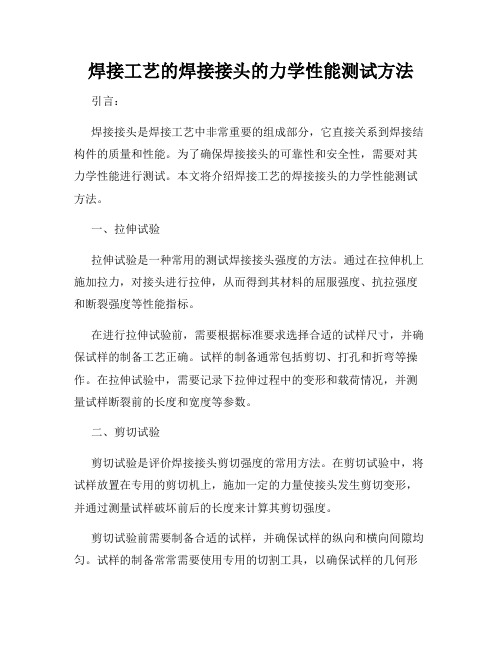 焊接工艺的焊接接头的力学性能测试方法

引言：

焊接接头是焊接工艺中非常重要的组成部分，它直接关系到焊接结构件的质量和性能。为了确保焊接接头的可靠性和安全性，需要对其力学性能进行测试。本文将介绍焊接工艺的焊接接头的力学性能测试方法。

一、拉伸试验

拉伸试验是一种常用的测试焊接接头强度的方法。通过在拉伸机上施加拉力，对接头进行拉伸，从而得到其材料的屈服强度、抗拉强度和断裂强度等性能指标。

在进行拉伸试验前，需要根据标准要求选择合适的试样尺寸，并确保试样的制备工艺正确。试样的制备通常包括剪切、打孔和折弯等操作。在拉伸试验中，需要记录下拉伸过程中的变形和载荷情况，并测量试样断裂前的长度和宽度等参数。

二、剪切试验

剪切试验是评价焊接接头剪切强度的常用方法。在剪切试验中，将试样放置在专用的剪切机上，施加一定的力量使接头发生剪切变形，并通过测量试样破坏前后的长度来计算其剪切强度。

剪切试验前需要制备合适的试样，并确保试样的纵向和横向间隙均匀。试样的制备常常需要使用专用的切割工具，以确保试样的几何形